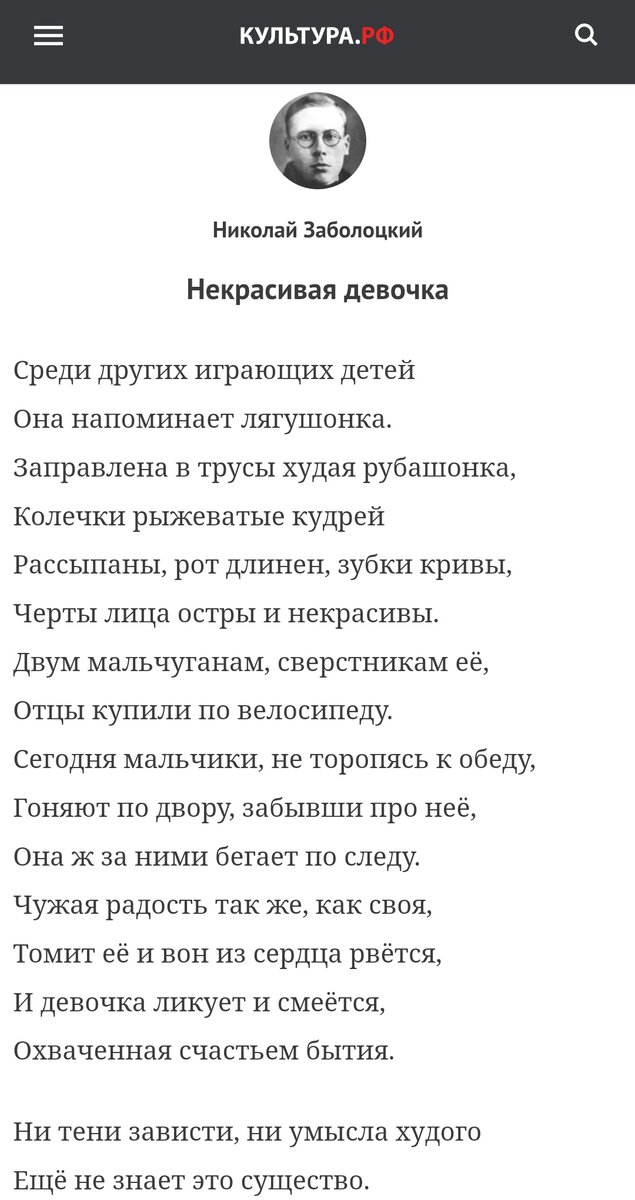 КУЛЬТУРА.РФ

Николай Заболоцкий

Некрасивая девочка

Среди других играющих детей
Она напоминает лягушонка.
Заправлена в трусы худая рубашонка,
Колечки рыжеватые кудрей
Рассыпаны, рот длинен, зубки кривы,
Черты лица остры и некрасивы.
Двум мальчуганам, сверстникам её,
Отцы купили по велосипеду.
Сегодня мальчики, не торопясь к обеду,
Гоняют по двору, забывши про неё,
Она ж за ними бегает по следу.
Чужая радость так же, как своя,
Томит её и вон из сердца рвётся,
И девочка ликует и смеётся,
Охваченная счастьем бытия.

Ни тени зависти, ни умысла худого
Ещё не знает это существо.